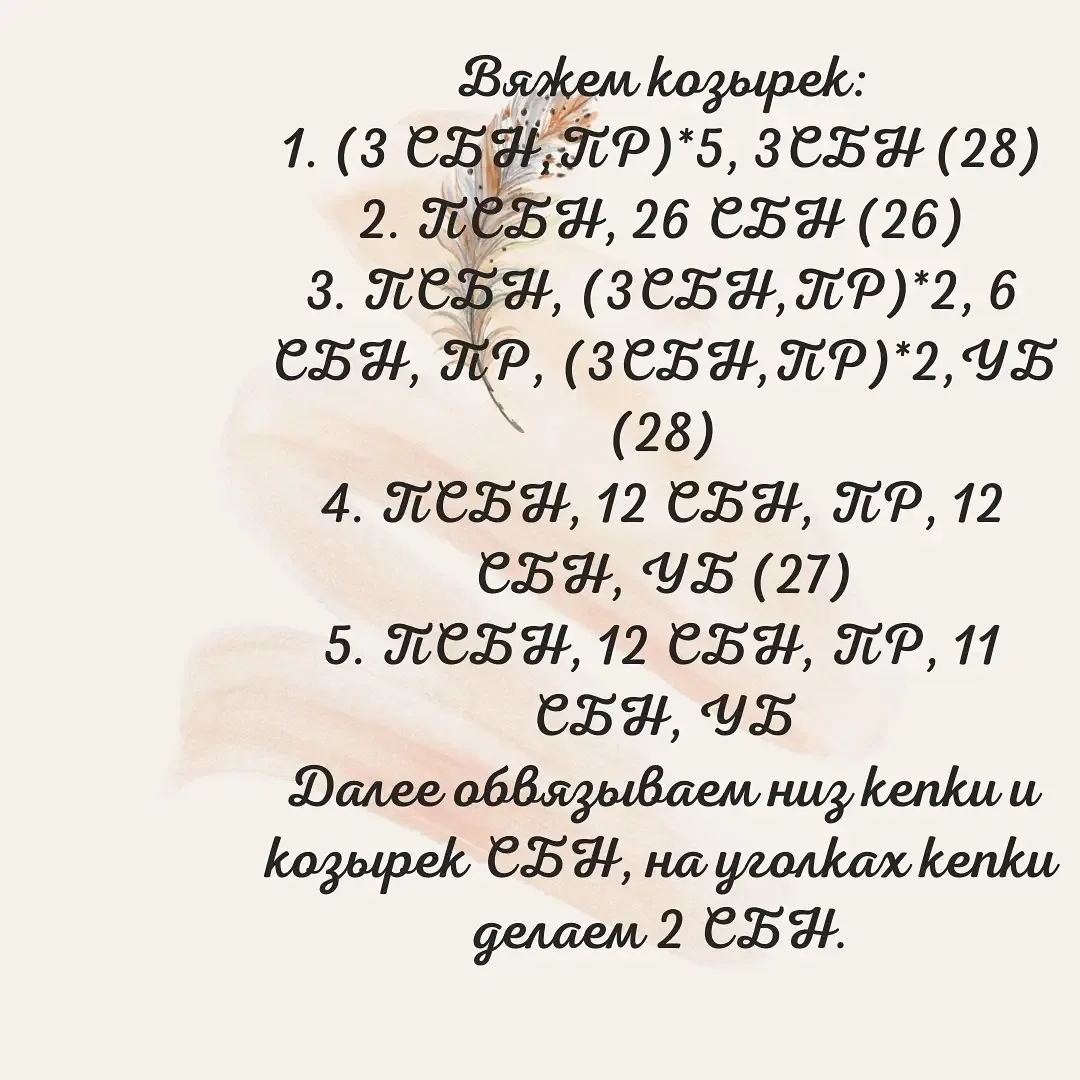 Вяжем козырек:

1. (3 СБН,ПР)*5, 3СБН (28)
2. ПСБН, 26 СБН (26)
3. ПСБН, (3СБН,ПР)*2, 6 СБН, ПР, (3СБН,ПР)*2,УБ (28)
4. ПСБН, 12 СБН, ПР, 12 СБН, УБ (27)
5. ПСБН, 12 СБН, ПР, 11 СБН, УБ

Далее обвязываем низ кепки и козырек СБН, на уголках кепки делаем 2 СБН.